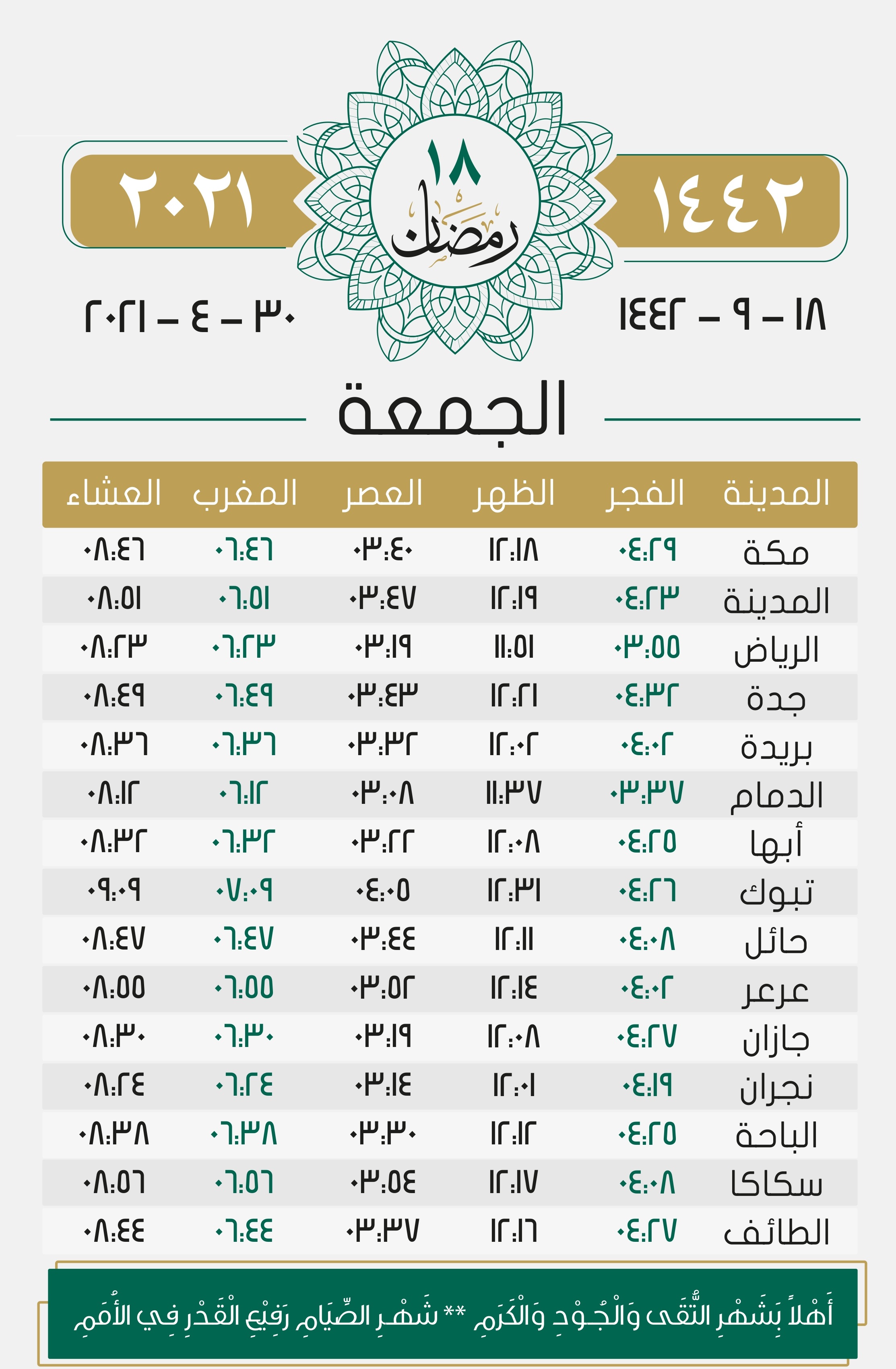 ١٤٤٢

١٨
رمضان

٢٠٢١

١٨ - ٩ - ١٤٤٢

٣٠ - ٤ - ٢٠٢١

الجمعة

| المدينة | الفجر | الظهر | العصر | المغرب | العشاء |
|---|---|---|---|---|---|
| مكة | ٠٤:٢٩ | ١٢:١٨ | ٠٣:٤٠ | ٠٦:٤٦ | ٠٨:٤٦ |
| المدينة | ٠٤:٢٣ | ١٢:١٩ | ٠٣:٤٧ | ٠٦:٥١ | ٠٨:٥١ |
| الرياض | ٠٣:٥٥ | ١١:٥١ | ٠٣:١٩ | ٠٦:٢٣ | ٠٨:٢٣ |
| جدة | ٠٤:٣٢ | ١٢:٢١ | ٠٣:٤٣ | ٠٦:٤٩ | ٠٨:٤٩ |
| بريدة | ٠٤:٠٢ | ١٢:٠٢ | ٠٣:٣٢ | ٠٦:٣٦ | ٠٨:٣٦ |
| الدمام | ٠٣:٣٧ | ١١:٣٧ | ٠٣:٠٨ | ٠٦:١٢ | ٠٨:١٢ |
| أبها | ٠٤:٢٥ | ١٢:٠٨ | ٠٣:٢٢ | ٠٦:٣٢ | ٠٨:٣٢ |
| تبوك | ٠٤:٢٦ | ١٢:٣١ | ٠٤:٠٥ | ٠٧:٠٩ | ٠٩:٠٩ |
| حائل | ٠٤:٠٨ | ١٢:١١ | ٠٣:٤٤ | ٠٦:٤٧ | ٠٨:٤٧ |
| عرعر | ٠٤:٠٢ | ١٢:١٤ | ٠٣:٥٢ | ٠٦:٥٥ | ٠٨:٥٥ |
| جازان | ٠٤:٢٧ | ١٢:٠٨ | ٠٣:١٩ | ٠٦:٣٠ | ٠٨:٣٠ |
| نجران | ٠٤:١٩ | ١٢:٠١ | ٠٣:١٤ | ٠٦:٢٤ | ٠٨:٢٤ |
| الباحة | ٠٤:٢٥ | ١٢:١٢ | ٠٣:٣٠ | ٠٦:٣٨ | ٠٨:٣٨ |
| سكاكا | ٠٤:٠٨ | ١٢:١٧ | ٠٣:٥٤ | ٠٦:٥٦ | ٠٨:٥٦ |
| الطائف | ٠٤:٢٧ | ١٢:١٦ | ٠٣:٣٧ | ٠٦:٤٤ | ٠٨:٤٤ |

أَهْلاً بِشَهْرِ التُّقى وَالْجُوْدِ وَالْكَرَمِ ** شَهْرِ الصِّيَامِ رَفِيْعِ الْقَدْرِ فِي الأُمَمِ